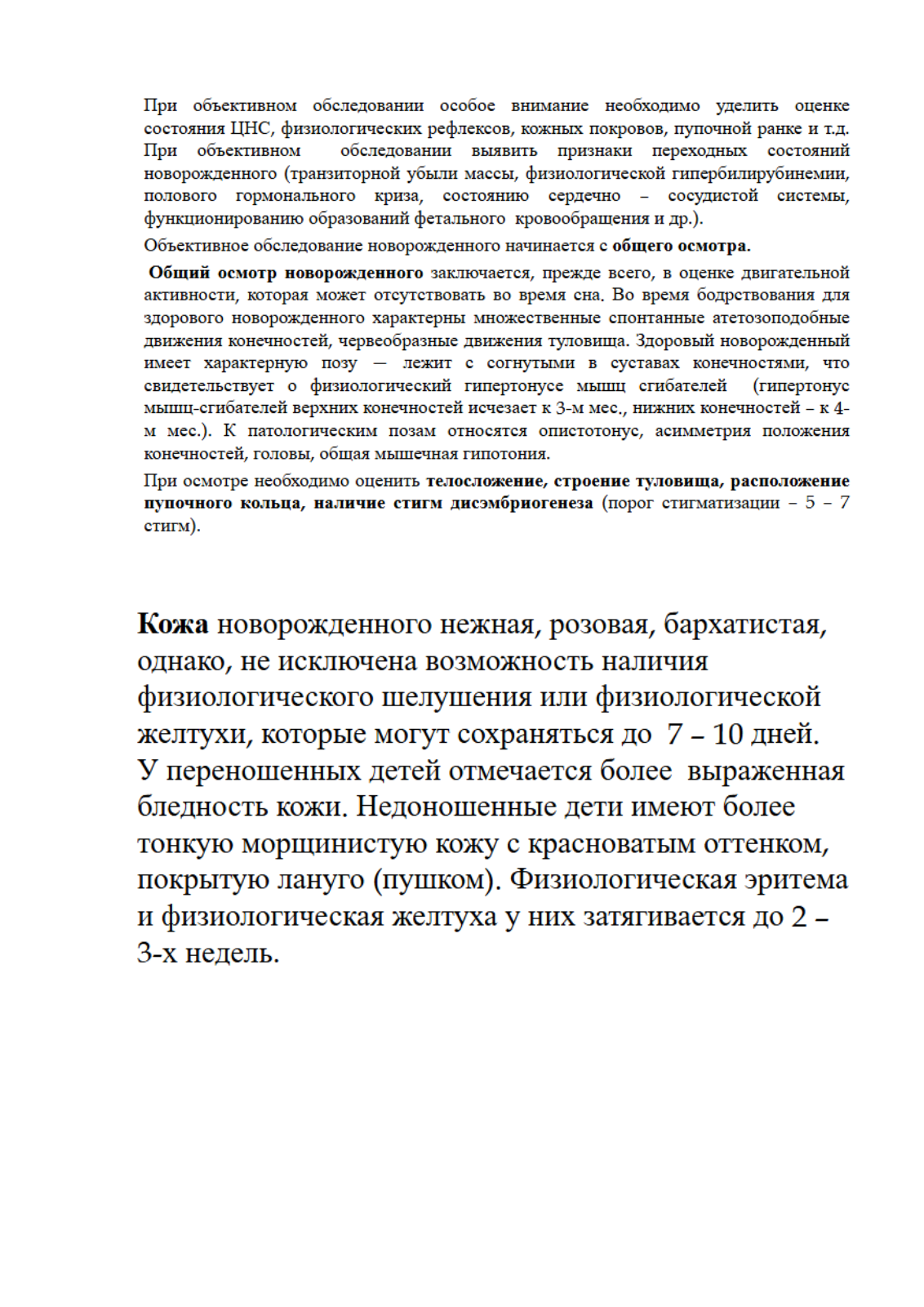 При объективном обследовании особое внимание необходимо уделить оценке состояния ЦНС, физиологических рефлексов, кожных покровов, пупочной ранке и т.д. При объективном обследовании выявить признаки переходных состояний новорожденного (транзиторной убыли массы, физиологической гипербилирубинемии, полового гормонального криза, состоянию сердечно – сосудистой системы, функционированию образований фетального кровообращения и др.).

Объективное обследование новорожденного начинается с общего осмотра.

Общий осмотр новорожденного заключается, прежде всего, в оценке двигательной активности, которая может отсутствовать во время сна. Во время бодрствования для здорового новорожденного характерны множественные спонтанные атетозоподобные движения конечностей, червеобразные движения туловища. Здоровый новорожденный имеет характерную позу — лежит с согнутыми в суставах конечностями, что свидетельствует о физиологический гипертонусе мышц сгибателей (гипертонус мышц-сгибателей верхних конечностей исчезает к 3-м мес., нижних конечностей – к 4-м мес.). К патологическим позам относятся опистотонус, асимметрия положения конечностей, головы, общая мышечная гипотония.

При осмотре необходимо оценить телосложение, строение туловища, расположение пупочного кольца, наличие стигм дисэмбриогенеза (порог стигматизации – 5 – 7 стигм).

Кожа новорожденного нежная, розовая, бархатистая, однако, не исключена возможность наличия физиологического шелушения или физиологической желтухи, которые могут сохраняться до 7 – 10 дней. У переношенных детей отмечается более выраженная бледность кожи. Недоношенные дети имеют более тонкую морщинистую кожу с красноватым оттенком, покрытую лануго (пушком). Физиологическая эритема и физиологическая желтуха у них затягивается до 2 – 3-х недель.